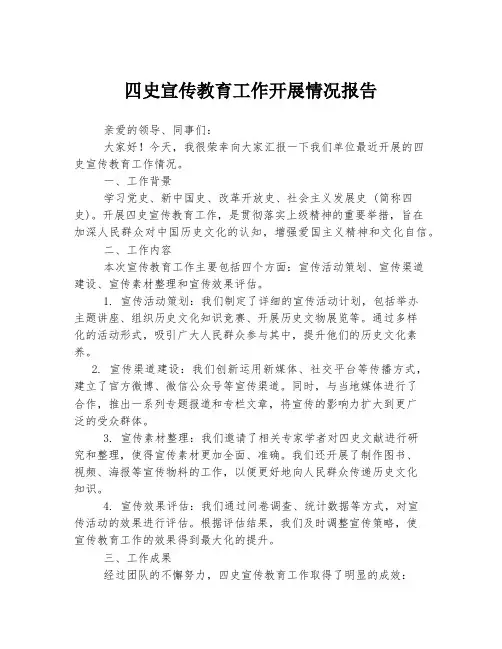 四史宣传教育工作开展情况报告

亲爱的领导、同事们：

大家好！今天，我很荣幸向大家汇报一下我们单位最近开展的四史宣传教育工作情况。

一、工作背景

学习党史、新中国史、改革开放史、社会主义发展史（简称四史）。开展四史宣传教育工作，是贯彻落实上级精神的重要举措，旨在加深人民群众对中国历史文化的认知，增强爱国主义精神和文化自信。

二、工作内容

本次宣传教育工作主要包括四个方面：宣传活动策划、宣传渠道建设、宣传素材整理和宣传效果评估。

1. 宣传活动策划：我们制定了详细的宣传活动计划，包括举办主题讲座、组织历史文化知识竞赛、开展历史文物展览等。通过多样化的活动形式，吸引广大人民群众参与其中，提升他们的历史文化素养。

2. 宣传渠道建设：我们创新运用新媒体、社交平台等传播方式，建立了官方微博、微信公众号等宣传渠道。同时，与当地媒体进行了合作，推出一系列专题报道和专栏文章，将宣传的影响力扩大到更广泛的受众群体。

3. 宣传素材整理：我们邀请了相关专家学者对四史文献进行研究和整理，使得宣传素材更加全面、准确。我们还开展了制作图书、视频、海报等宣传物料的工作，以便更好地向人民群众传递历史文化知识。

4. 宣传效果评估：我们通过问卷调查、统计数据等方式，对宣传活动的效果进行评估。根据评估结果，我们及时调整宣传策略，使宣传教育工作的效果得到最大化的提升。

三、工作成果

经过团队的不懈努力，四史宣传教育工作取得了明显的成效：